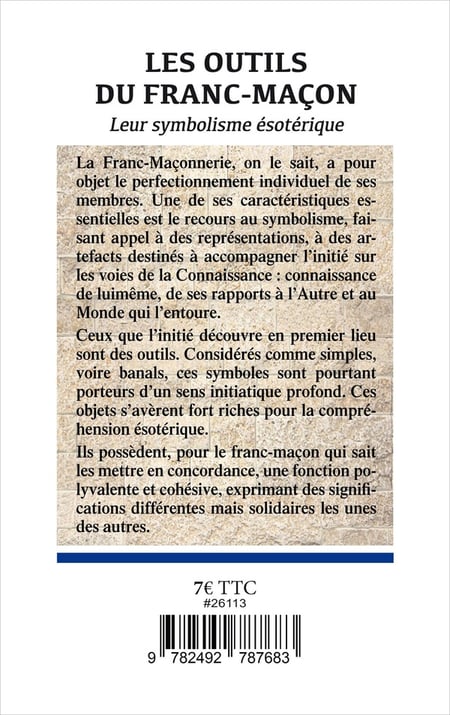 LES OUTILS
DU FRANC-MAÇON
Leur symbolisme ésotérique

La Franc-Maçonnerie, on le sait, a pour objet le perfectionnement individuel de ses membres. Une de ses caractéristiques essentielles est le recours au symbolisme, faisant appel à des représentations, à des artefacts destinés à accompagner l'initié sur les voies de la Connaissance : connaissance de luimême, de ses rapports à l'Autre et au Monde qui l'entoure.

Ceux que l'initié découvre en premier lieu sont des outils. Considérés comme simples, voire banals, ces symboles sont pourtant porteurs d'un sens initiatique profond. Ces objets s'avèrent fort riches pour la compréhension ésotérique.

Ils possèdent, pour le franc-maçon qui sait les mettre en concordance, une fonction polyvalente et cohésive, exprimant des significations différentes mais solidaires les unes des autres.

7€ TTC
#26113

9 782492 787683